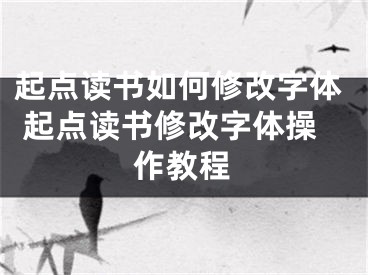 起点读书如何修改字体 起点读书修改字体操作教程